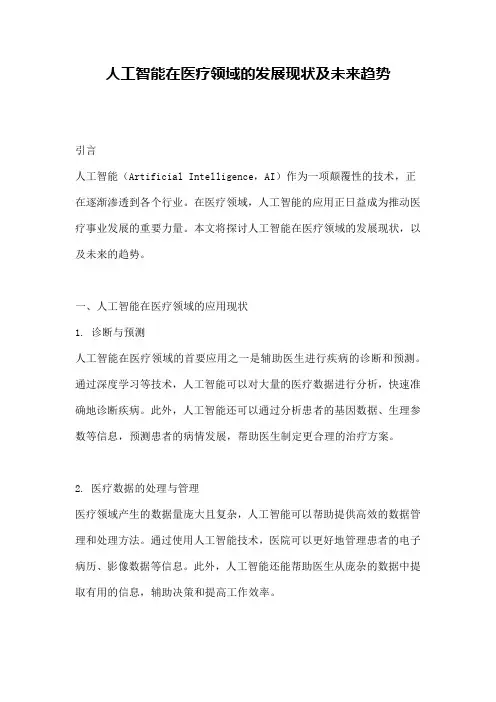 人工智能在医疗领域的发展现状及未来趋势

引言

人工智能（Artificial Intelligence，AI）作为一项颠覆性的技术，正在逐渐渗透到各个行业。在医疗领域，人工智能的应用正日益成为推动医疗事业发展的重要力量。本文将探讨人工智能在医疗领域的发展现状，以及未来的趋势。

一、人工智能在医疗领域的应用现状

1. 诊断与预测

人工智能在医疗领域的首要应用之一是辅助医生进行疾病的诊断和预测。通过深度学习等技术，人工智能可以对大量的医疗数据进行分析，快速准确地诊断疾病。此外，人工智能还可以通过分析患者的基因数据、生理参数等信息，预测患者的病情发展，帮助医生制定更合理的治疗方案。

2. 医疗数据的处理与管理

医疗领域产生的数据量庞大且复杂，人工智能可以帮助提供高效的数据管理和处理方法。通过使用人工智能技术，医院可以更好地管理患者的电子病历、影像数据等信息。此外，人工智能还能帮助医生从庞杂的数据中提取有用的信息，辅助决策和提高工作效率。